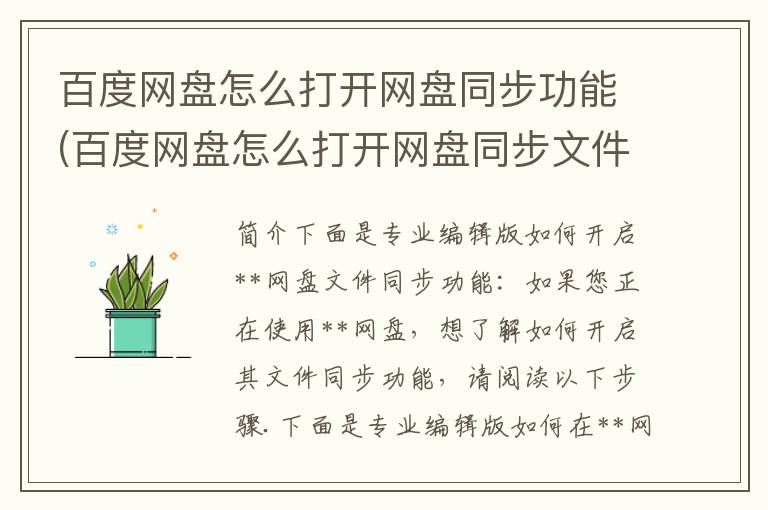 百度网盘怎么打开网盘同步功能(百度网盘怎么打开网盘同步文件

简介下面是专业编辑版如何开启**网盘文件同步功能：如果您正在使用**网盘，想了解如何开启其文件同步功能，请阅读以下步骤. 下面是专业编辑版如何在**网